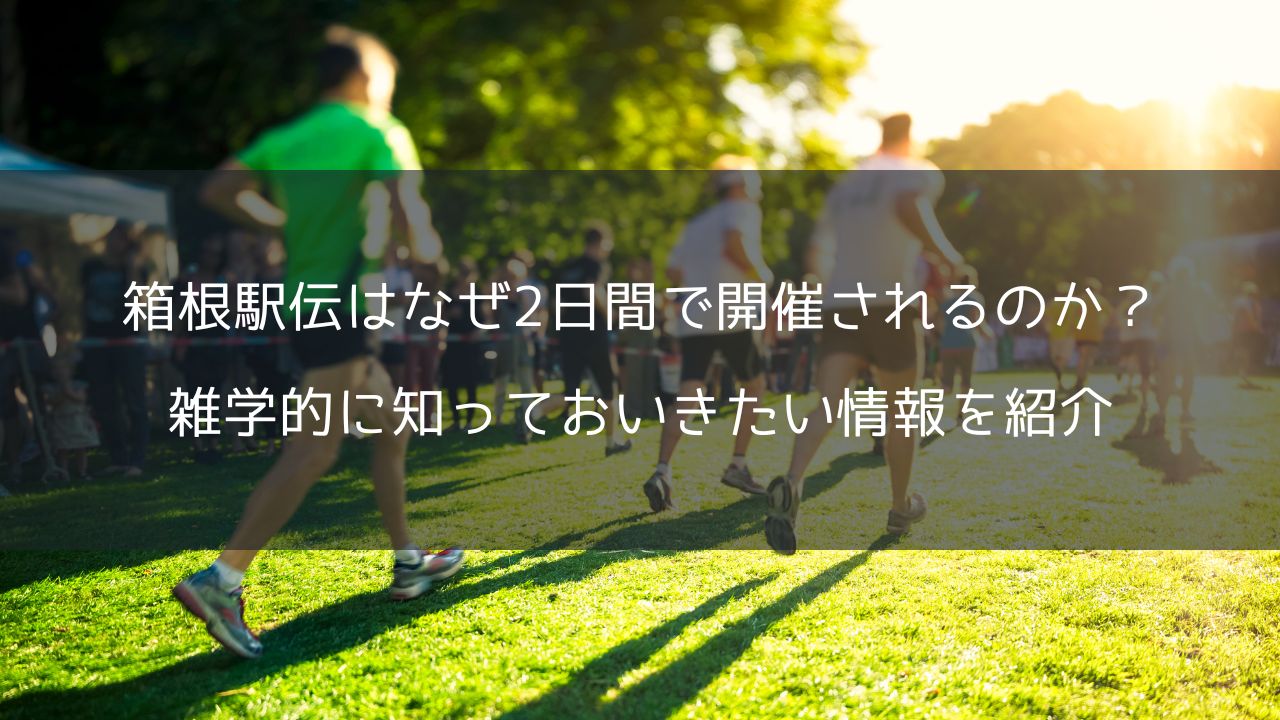 箱根駅伝はなぜ2日間で開催されるのか？
雑学的に知っておいきたい情報を紹介